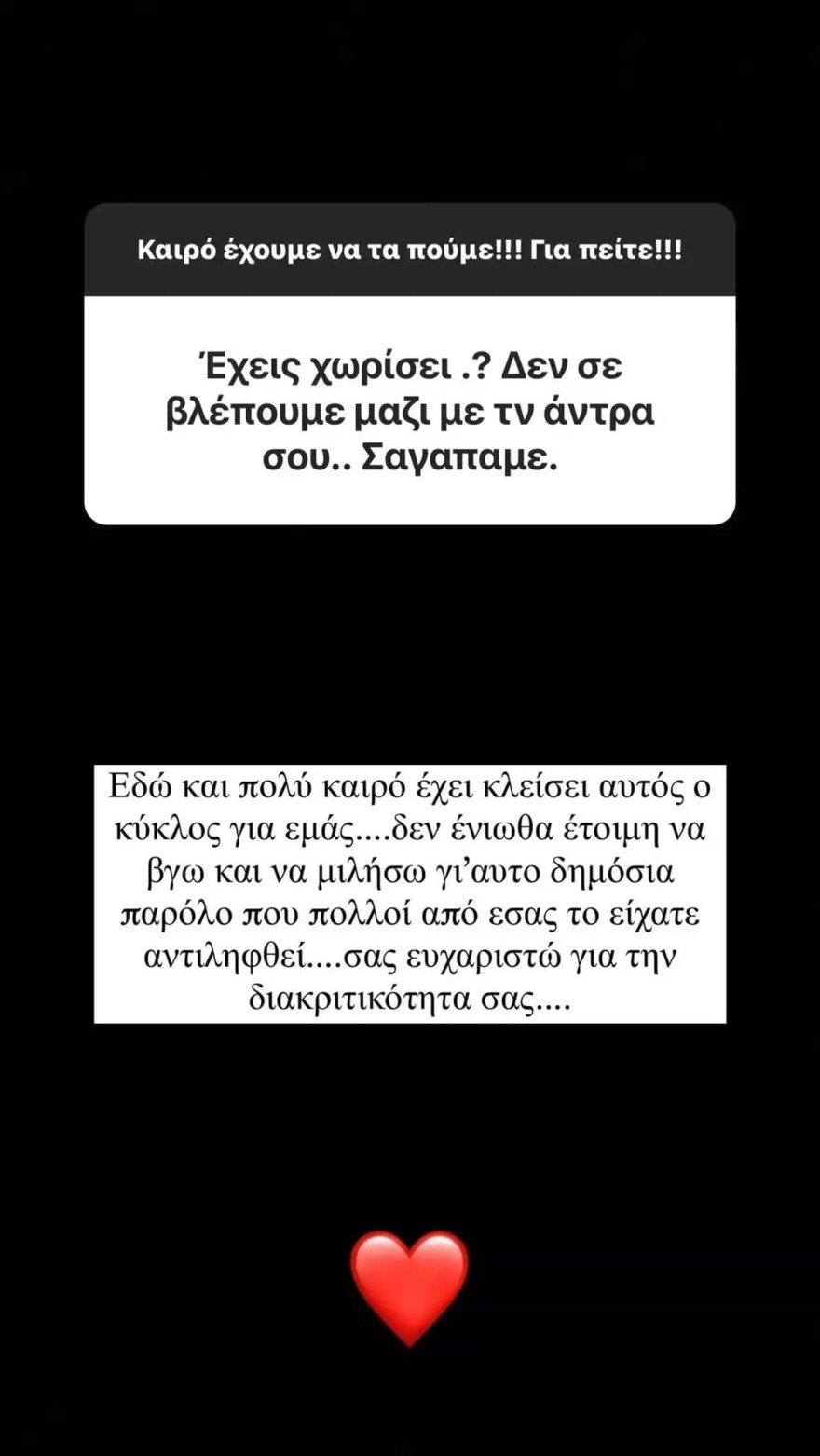 Καιρό έχουμε να τα πούμε!!! Για πείτε!!!

Έχεις χωρίσει .? Δεν σε βλέπουμε μαζι με τν άντρα σου.. Σαγαπαμε.

Εδώ και πολύ καιρό έχει κλείσει αυτός ο κύκλος για εμάς....δεν ένιωθα έτοιμη να βγω και να μιλήσω γι'αυτο δημόσια παρόλο που πολλοί από εσας το είχατε αντιληφθεί....σας ευχαριστώ για την διακριτικότητα σας....